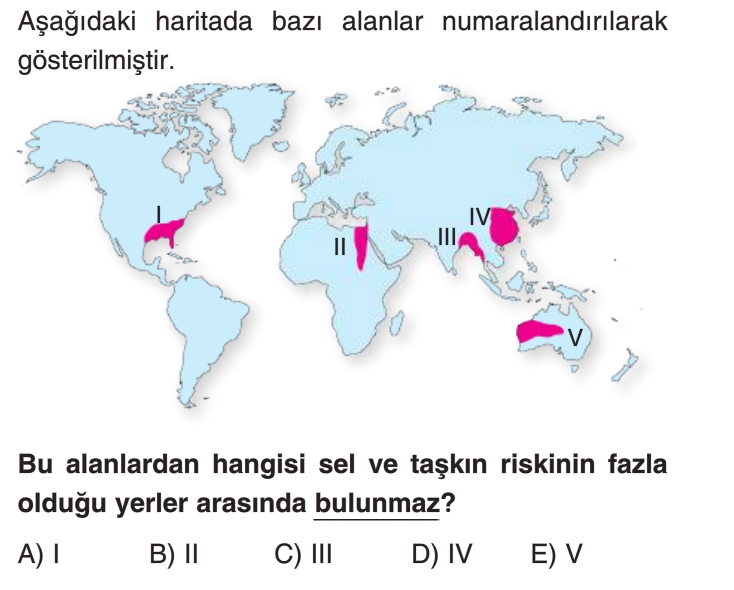 Aşağıdaki haritada bazı alanlar numaralandırılarak gösterilmiştir.

I

II

III

IV

V

Bu alanlardan hangisi sel ve taşkın riskinin fazla olduğu yerler arasında bulunmaz?

A) I B) II C) III D) IV E) V